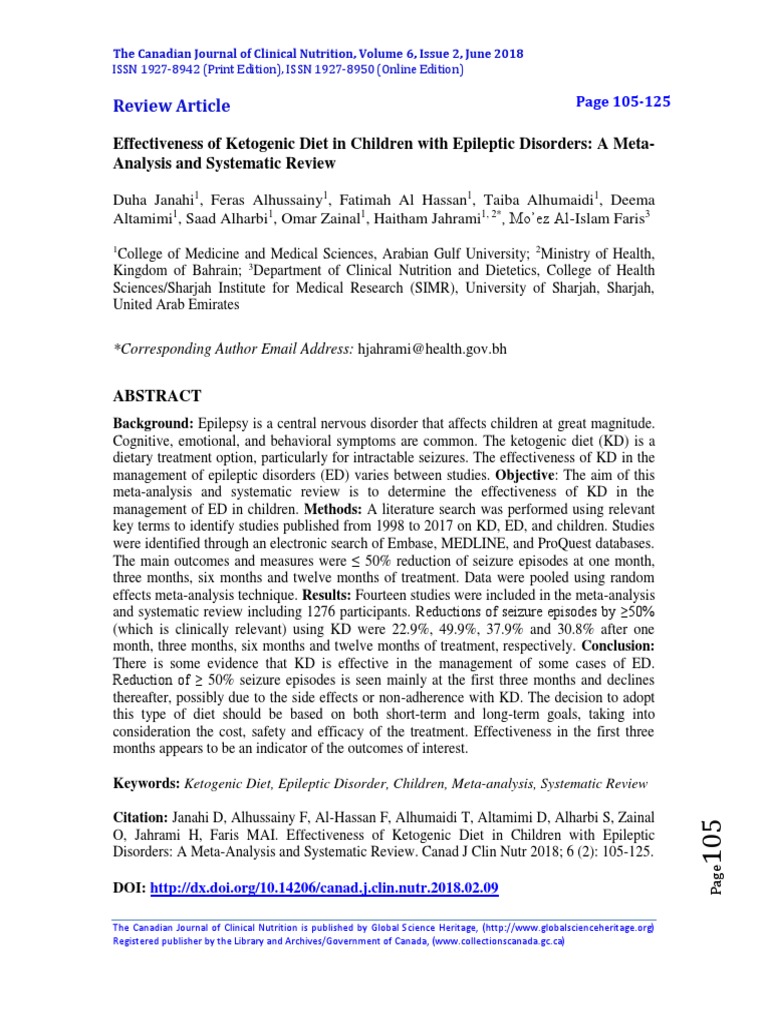 The Canadian Journal of Clinical Nutrition, Volume 6, Issue 2, June 2018
ISSN 1927-8942 (Print Edition), ISSN 1927-8950 (Online Edition)

Review Article

Page 105-125

Effectiveness of Ketogenic Diet in Children with Epileptic Disorders: A Meta-Analysis and Systematic Review

Duha Janahi$^1$, Feras Alhussainy$^1$, Fatimah Al Hassan$^1$, Taiba Alhumaidi$^1$, Deema Altamimi$^1$, Saad Alharbi$^1$, Omar Zainal$^1$, Haitham Jahrami$^{1, 2*}$, Mo'ez Al-Islam Faris$^3$

$^1$College of Medicine and Medical Sciences, Arabian Gulf University; $^2$Ministry of Health, Kingdom of Bahrain; $^3$Department of Clinical Nutrition and Dietetics, College of Health Sciences/Sharjah Institute for Medical Research (SIMR), University of Sharjah, Sharjah, United Arab Emirates

*Corresponding Author Email Address: hjahrami@health.gov.bh

ABSTRACT

Background: Epilepsy is a central nervous disorder that affects children at great magnitude. Cognitive, emotional, and behavioral symptoms are common. The ketogenic diet (KD) is a dietary treatment option, particularly for intractable seizures. The effectiveness of KD in the management of epileptic disorders (ED) varies between studies. Objective: The aim of this meta-analysis and systematic review is to determine the effectiveness of KD in the management of ED in children. Methods: A literature search was performed using relevant key terms to identify studies published from 1998 to 2017 on KD, ED, and children. Studies were identified through an electronic search of Embase, MEDLINE, and ProQuest databases. The main outcomes and measures were ≤ 50% reduction of seizure episodes at one month, three months, six months and twelve months of treatment. Data were pooled using random effects meta-analysis technique. Results: Fourteen studies were included in the meta-analysis and systematic review including 1276 participants. Reductions of seizure episodes by ≥50% (which is clinically relevant) using KD were 22.9%, 49.9%, 37.9% and 30.8% after one month, three months, six months and twelve months of treatment, respectively. Conclusion: There is some evidence that KD is effective in the management of some cases of ED. Reduction of ≥ 50% seizure episodes is seen mainly at the first three months and declines thereafter, possibly due to the side effects or non-adherence with KD. The decision to adopt this type of diet should be based on both short-term and long-term goals, taking into consideration the cost, safety and efficacy of the treatment. Effectiveness in the first three months appears to be an indicator of the outcomes of interest.

Keywords: Ketogenic Diet, Epileptic Disorder, Children, Meta-analysis, Systematic Review

Citation: Janahi D, Alhussainy F, Al-Hassan F, Alhumaidi T, Altamimi D, Alharbi S, Zainal O, Jahrami H, Faris MAI. Effectiveness of Ketogenic Diet in Children with Epileptic Disorders: A Meta-Analysis and Systematic Review. Canad J Clin Nutr 2018; 6 (2): 105-125.

DOI: http://dx.doi.org/10.14206/canad.j.clin.nutr.2018.02.09

Page 105

The Canadian Journal of Clinical Nutrition is published by Global Science Heritage, (http://www.globalscienceheritage.org)
Registered publisher by the Library and Archives/Government of Canada, (www.collectionscanada.gc.ca)